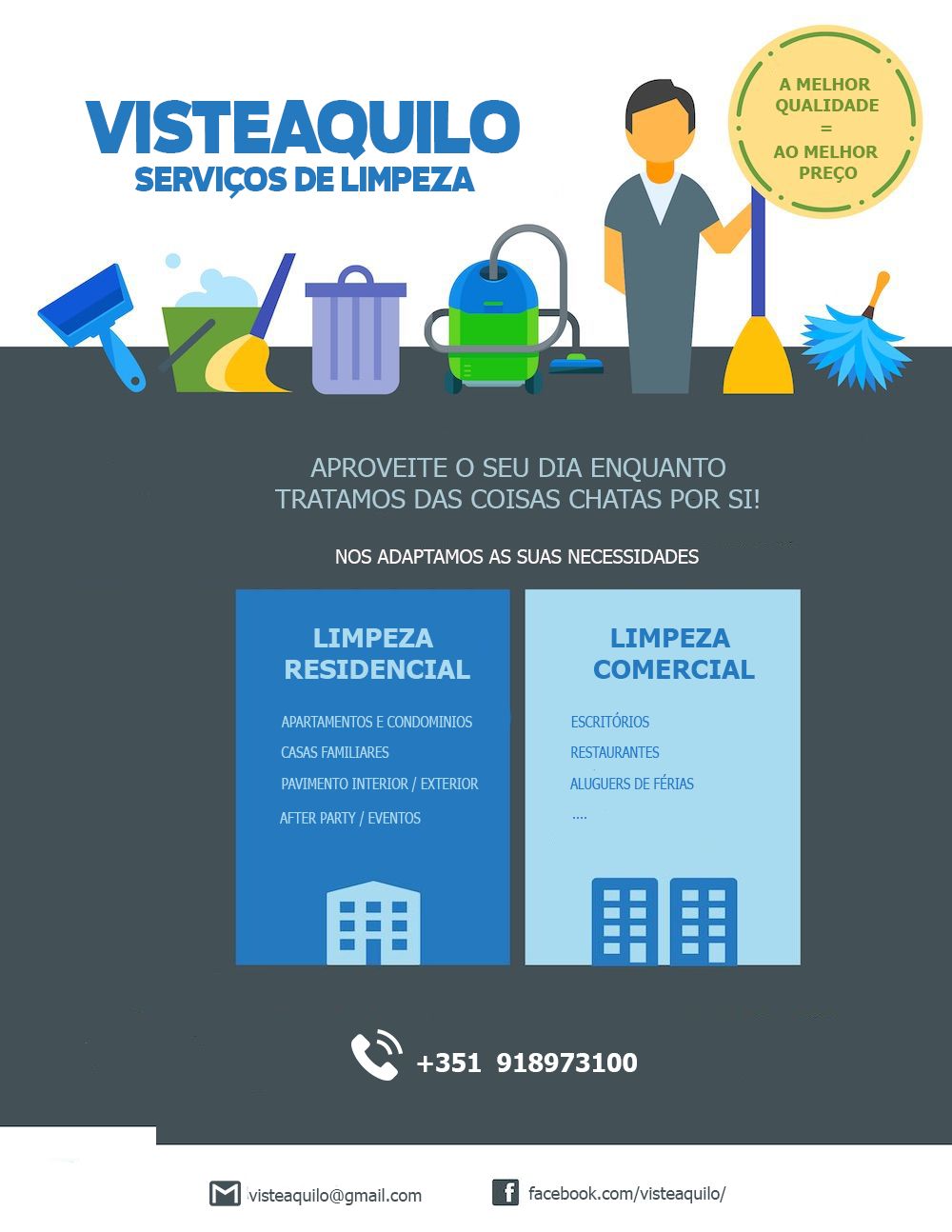 VISTEAQUILO
SERVIÇOS DE LIMPEZA

A MELHOR
QUALIDADE
=
AO MELHOR
PREÇO

APROVEITE O SEU DIA ENQUANTO TRATAMOS DAS COISAS CHATAS POR SI!

NOS ADAPTAMOS AS SUAS NECESSIDADES

LIMPEZA
RESIDENCIAL

APARTAMENTOS E CONDOMINIOS
CASAS FAMILIARES
PAVIMENTO INTERIOR / EXTERIOR
AFTER PARTY / EVENTOS

LIMPEZA
COMERCIAL

ESCRITÓRIOS
RESTAURANTES
ALUGUERS DE FÉRIAS
....

+351 918973100

visteaquilo@gmail.com

facebook.com/visteaquilo/